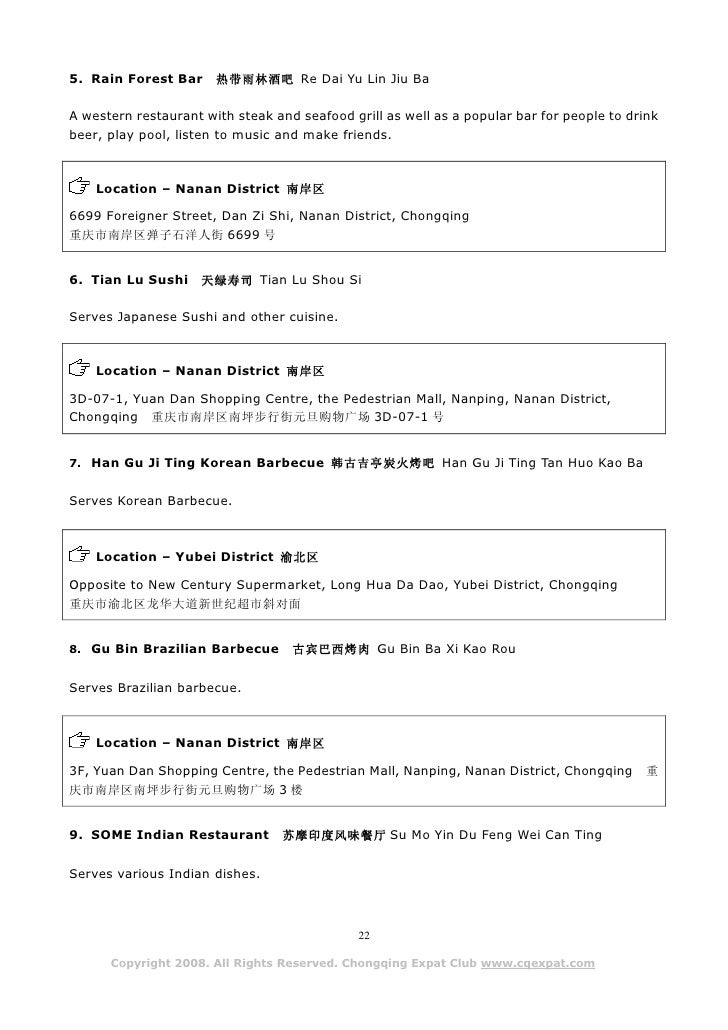 5. Rain Forest Bar 热带雨林酒吧 Re Dai Yu Lin Jiu Ba

A western restaurant with steak and seafood grill as well as a popular bar for people to drink beer, play pool, listen to music and make friends.

☞ Location – Nanan District 南岸区

6699 Foreigner Street, Dan Zi Shi, Nanan District, Chongqing
重庆市南岸区弹子石洋人街 6699 号

6. Tian Lu Sushi 天绿寿司 Tian Lu Shou Si

Serves Japanese Sushi and other cuisine.

☞ Location – Nanan District 南岸区

3D-07-1, Yuan Dan Shopping Centre, the Pedestrian Mall, Nanping, Nanan District, Chongqing 重庆市南岸区南坪步行街元旦购物广场 3D-07-1 号

7. Han Gu Ji Ting Korean Barbecue 韩古吉亭炭火烤吧 Han Gu Ji Ting Tan Huo Kao Ba

Serves Korean Barbecue.

☞ Location – Yubei District 渝北区

Opposite to New Century Supermarket, Long Hua Da Dao, Yubei District, Chongqing
重庆市渝北区龙华大道新世纪超市斜对面

8. Gu Bin Brazilian Barbecue 古宾巴西烤肉 Gu Bin Ba Xi Kao Rou

Serves Brazilian barbecue.

☞ Location – Nanan District 南岸区

3F, Yuan Dan Shopping Centre, the Pedestrian Mall, Nanping, Nanan District, Chongqing 重庆市南岸区南坪步行街元旦购物广场 3 楼

9. SOME Indian Restaurant 苏摩印度风味餐厅 Su Mo Yin Du Feng Wei Can Ting

Serves various Indian dishes.

22

Copyright 2008. All Rights Reserved. Chongqing Expat Club www.cqexpat.com